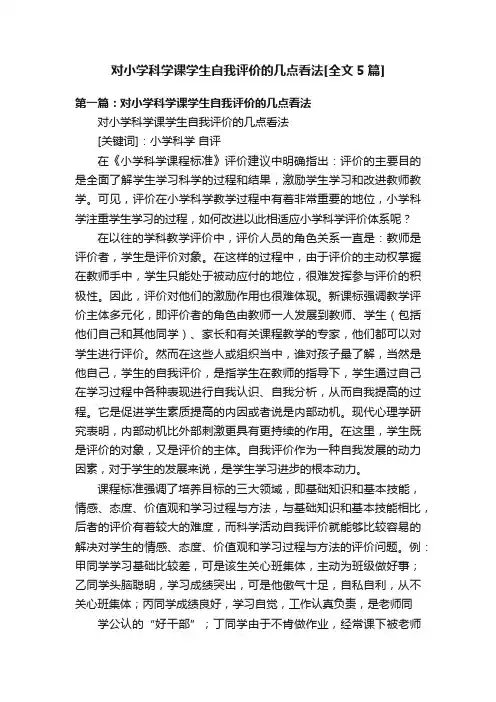 对小学科学课学生自我评价的几点看法[全文 5 篇]

第一篇：对小学科学课学生自我评价的几点看法

对小学科学课学生自我评价的几点看法

[关键词]：小学科学 自评

在《小学科学课程标准》评价建议中明确指出：评价的主要目的是全面了解学生学习科学的过程和结果，激励学生学习和改进教师教学。可见，评价在小学科学教学过程中有着非常重要的地位，小学科学注重学生学习的过程，如何改进以此相适应小学科学评价体系呢？

在以往的学科教学评价中，评价人员的角色关系一直是：教师是评价者，学生是评价对象。在这样的过程中，由于评价的主动权掌握在教师手中，学生只能处于被动应付的地位，很难发挥参与评价的积极性。因此，评价对他们的激励作用也很难体现。新课标强调教学评价主体多元化，即评价者的角色由教师一人发展到教师、学生（包括他们自己和其他同学）、家长和有关课程教学的专家，他们都可以对学生进行评价。然而在这些人或组织当中，谁对孩子最了解，当然是他自己，学生的自我评价，是指学生在教师的指导下，学生通过自己在学习过程中各种表现进行自我认识、自我分析，从而自我提高的过程。它是促进学生素质提高的内因或者说是内部动机。现代心理学研究表明，内部动机比外部刺激更具有更持续的作用。在这里，学生既是评价的对象，又是评价的主体。自我评价作为一种自我发展的动力因素，对于学生的发展来说，是学生学习进步的根本动力。

课程标准强调了培养目标的三大领域，即基础知识和基本技能，情感、态度、价值观和学习过程与方法，与基础知识和基本技能相比，后者的评价有着较大的难度，而科学活动自我评价就能够比较容易的解决对学生的情感、态度、价值观和学习过程与方法的评价问题。例：甲同学学习基础比较差，可是该生关心班集体，主动为班级做好事；乙同学头脑聪明，学习成绩突出，可是他傲气十足，自私自利，从不关心班集体；丙同学成绩良好，学习自觉，工作认真负责，是老师同

学公认的“好干部”；丁同学由于不肯做作业，经常课下被老师